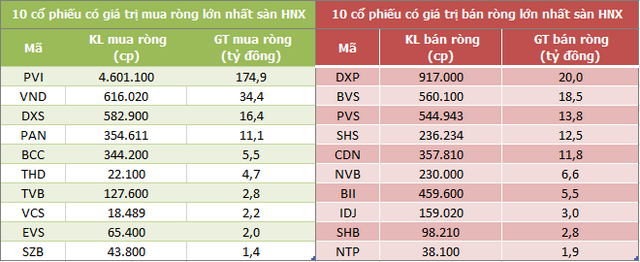 10 cổ phiếu có giá trị mua ròng lớn nhất sàn HNX

| Mã | KL mua ròng (cp) | GT mua ròng (tỷ đồng) |
|---|---|---|
| PVI | 4.601.100 | 174,9 |
| VND | 616.020 | 34,4 |
| DXS | 582.900 | 16,4 |
| PAN | 354.611 | 11,1 |
| BCC | 344.200 | 5,5 |
| THD | 22.100 | 4,7 |
| TVB | 127.600 | 2,8 |
| VCS | 18.489 | 2,2 |
| EVS | 65.400 | 2,0 |
| SZB | 43.800 | 1,4 |

10 cổ phiếu có giá trị bán ròng lớn nhất sàn HNX

| Mã | KL bán ròng (cp) | GT bán ròng (tỷ đồng) |
|---|---|---|
| DXP | 917.000 | 20,0 |
| BVS | 560.100 | 18,5 |
| PVS | 544.943 | 13,8 |
| SHS | 236.234 | 12,5 |
| CDN | 357.810 | 11,8 |
| NVB | 230.000 | 6,6 |
| BII | 459.600 | 5,5 |
| IDJ | 159.020 | 3,0 |
| SHB | 98.210 | 2,8 |
| NTP | 38.100 | 1,9 |